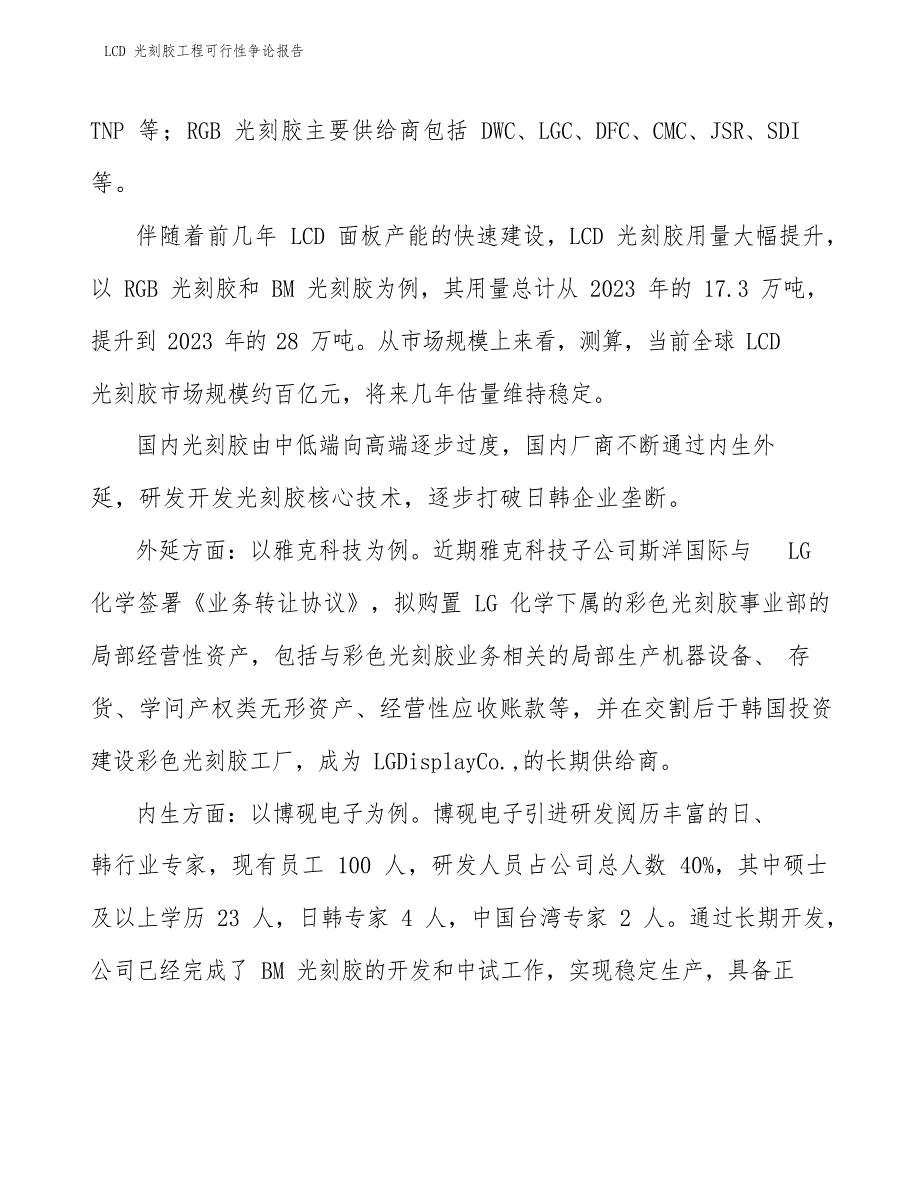 LCD 光刻胶工程可行性争论报告

TNP 等；RGB 光刻胶主要供给商包括 DWC、LGC、DFC、CMC、JSR、SDI 等。

伴随着前几年 LCD 面板产能的快速建设，LCD 光刻胶用量大幅提升，以 RGB 光刻胶和 BM 光刻胶为例，其用量总计从 2023 年的 17.3 万吨，提升到 2023 年的 28 万吨。从市场规模上来看，测算，当前全球 LCD 光刻胶市场规模约百亿元，将来几年估量维持稳定。

国内光刻胶由中低端向高端逐步过度，国内厂商不断通过内生外延，研发开发光刻胶核心技术，逐步打破日韩企业垄断。

外延方面：以雅克科技为例。近期雅克科技子公司斯洋国际与 LG 化学签署《业务转让协议》，拟购置 LG 化学下属的彩色光刻胶事业部的局部经营性资产，包括与彩色光刻胶业务相关的局部生产机器设备、 存货、学问产权类无形资产、经营性应收账款等，并在交割后于韩国投资建设彩色光刻胶工厂，成为 LGDisplayCo.,的长期供给商。

内生方面：以博砚电子为例。博砚电子引进研发阅历丰富的日、韩行业专家，现有员工 100 人，研发人员占公司总人数 40%，其中硕士及以上学历 23 人，日韩专家 4 人，中国台湾专家 2 人。通过长期开发，公司已经完成了 BM 光刻胶的开发和中试工作，实现稳定生产，具备正